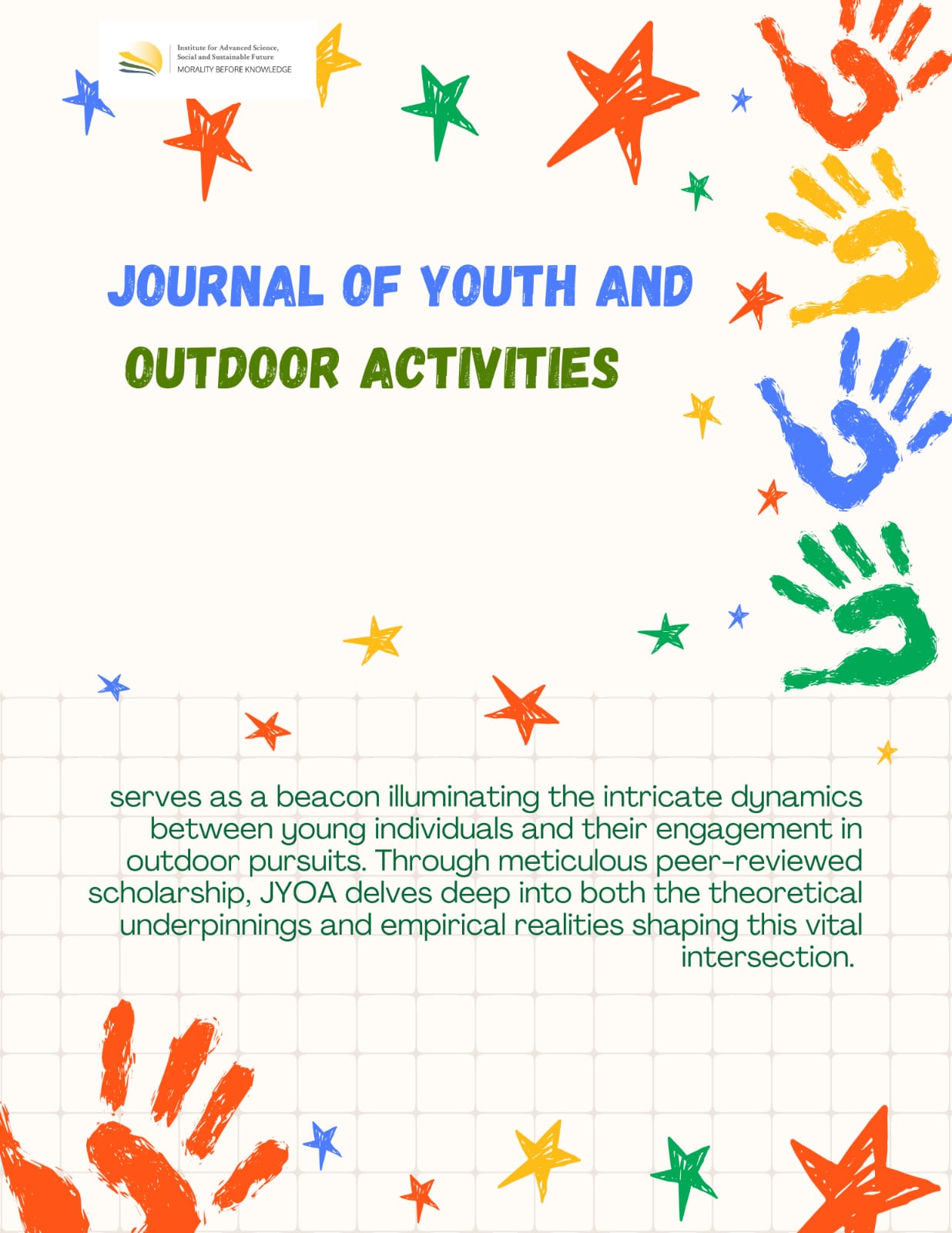 Institute for Advanced Science, Social and Sustainable Future
MORALITY BEFORE KNOWLEDGE

JOURNAL OF YOUTH AND OUTDOOR ACTIVITIES

serves as a beacon illuminating the intricate dynamics between young individuals and their engagement in outdoor pursuits. Through meticulous peer-reviewed scholarship, JYOA delves deep into both the theoretical underpinnings and empirical realities shaping this vital intersection.